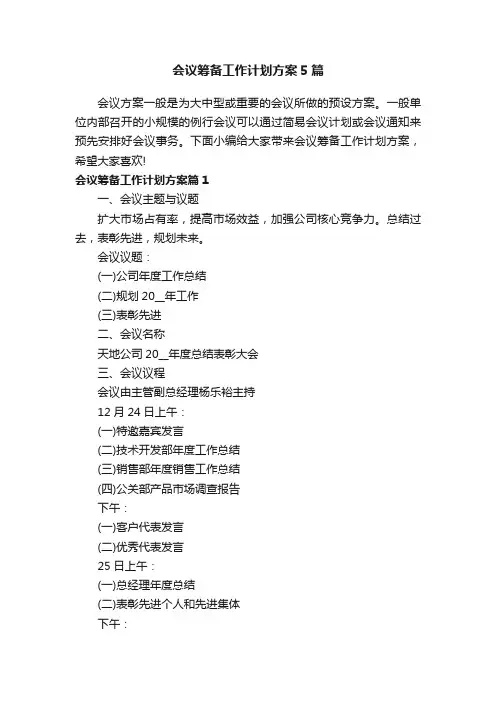 会议筹备工作计划方案5篇

会议方案一般是为大中型或重要的会议所做的预设方案。一般单位内部召开的小规模的例行会议可以通过简易会议计划或会议通知来预先安排好会议事务。下面小编给大家带来会议筹备工作计划方案，希望大家喜欢!

会议筹备工作计划方案篇1

一、会议主题与议题

扩大市场占有率，提高市场效益，加强公司核心竞争力。总结过去，表彰先进，规划未来。

会议议题：

(一)公司年度工作总结

(二)规划20__年工作

(三)表彰先进

二、会议名称

天地公司20__年度总结表彰大会

三、会议议程

会议由主管副总经理杨乐裕主持

12月24日上午：

(一)特邀嘉宾发言

(二)技术开发部年度工作总结

(三)销售部年度销售工作总结

(四)公关部产品市场调查报告

下午：

(一)客户代表发言

(二)优秀代表发言

25日上午：

(一)总经理年度总结

(二)表彰先进个人和先进集体

下午：